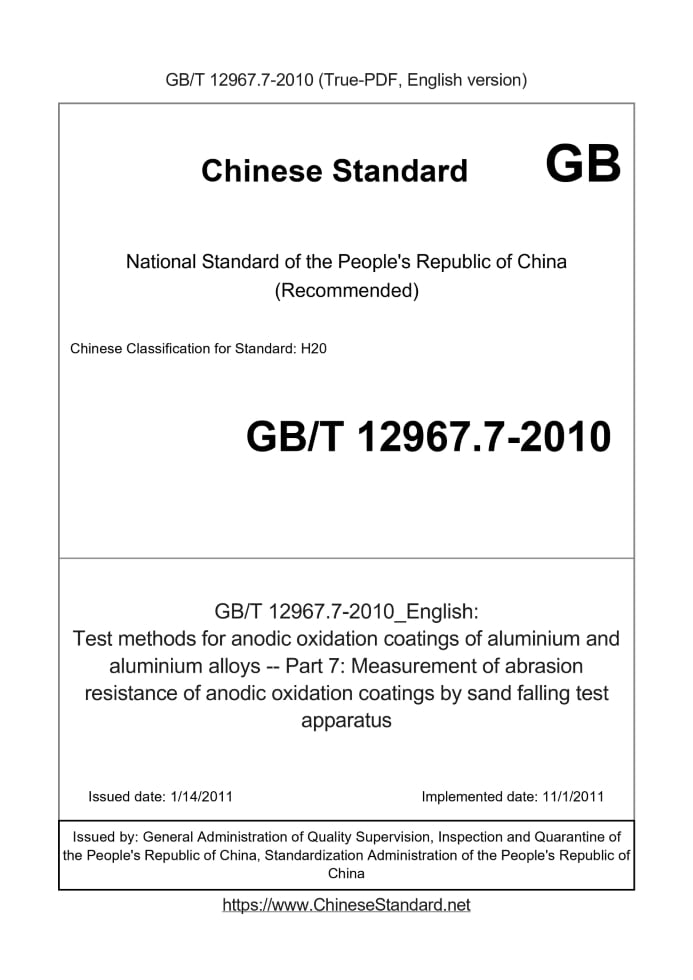 GB/T 12967.7-2010 (True-PDF, English version)

Chinese Standard GB

National Standard of the People's Republic of China (Recommended)

Chinese Classification for Standard: H20

GB/T 12967.7-2010

GB/T 12967.7-2010_English: Test methods for anodic oxidation coatings of aluminium and aluminium alloys -- Part 7: Measurement of abrasion resistance of anodic oxidation coatings by sand falling test apparatus

Issued date: 1/14/2011

Implemented date: 11/1/2011

Issued by: General Administration of Quality Supervision, Inspection and Quarantine of the People's Republic of China, Standardization Administration of the People's Republic of China

https://www.ChineseStandard.net